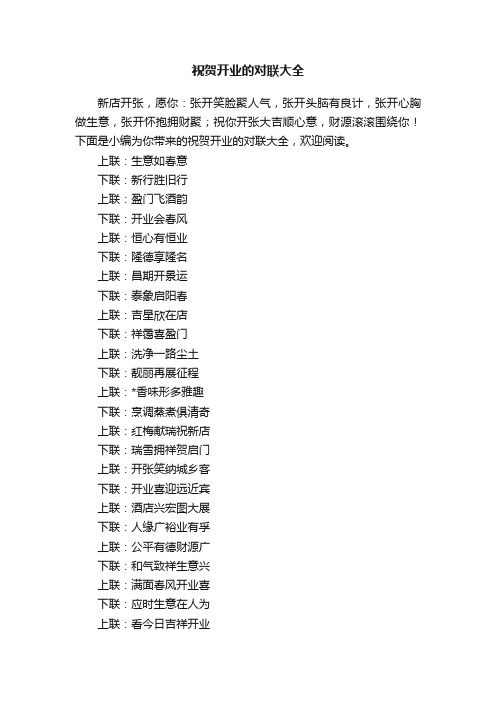 祝贺开业的对联大全

新店开张，愿你：张开笑脸聚人气，张开头脑有良计，张开心胸做生意，张开怀抱拥财聚；祝你开张大吉顺心意，财源滚滚围绕你！下面是小编为你带来的祝贺开业的对联大全，欢迎阅读。

上联：生意如春意
下联：新行胜旧行
上联：盈门飞酒韵
下联：开业会春风
上联：恒心有恒业
下联：隆德享隆名
上联：昌期开景运
下联：泰象启阳春
上联：吉星欣在店
下联：祥霭喜盈门
上联：洗净一路尘土
下联：靓丽再展征程
上联：*香味形多雅趣
下联：烹调蒸煮俱清奇
上联：红梅献瑞祝新店
下联：瑞雪拥祥贺启门
上联：开张笑纳城乡客
下联：开业喜迎远近宾
上联：酒店兴宏图大展
下联：人缘广裕业有孚
上联：公平有德财源广
下联：和气致祥生意兴
上联：满面春风开业喜
下联：应时生意在人为
上联：看今日吉祥开业